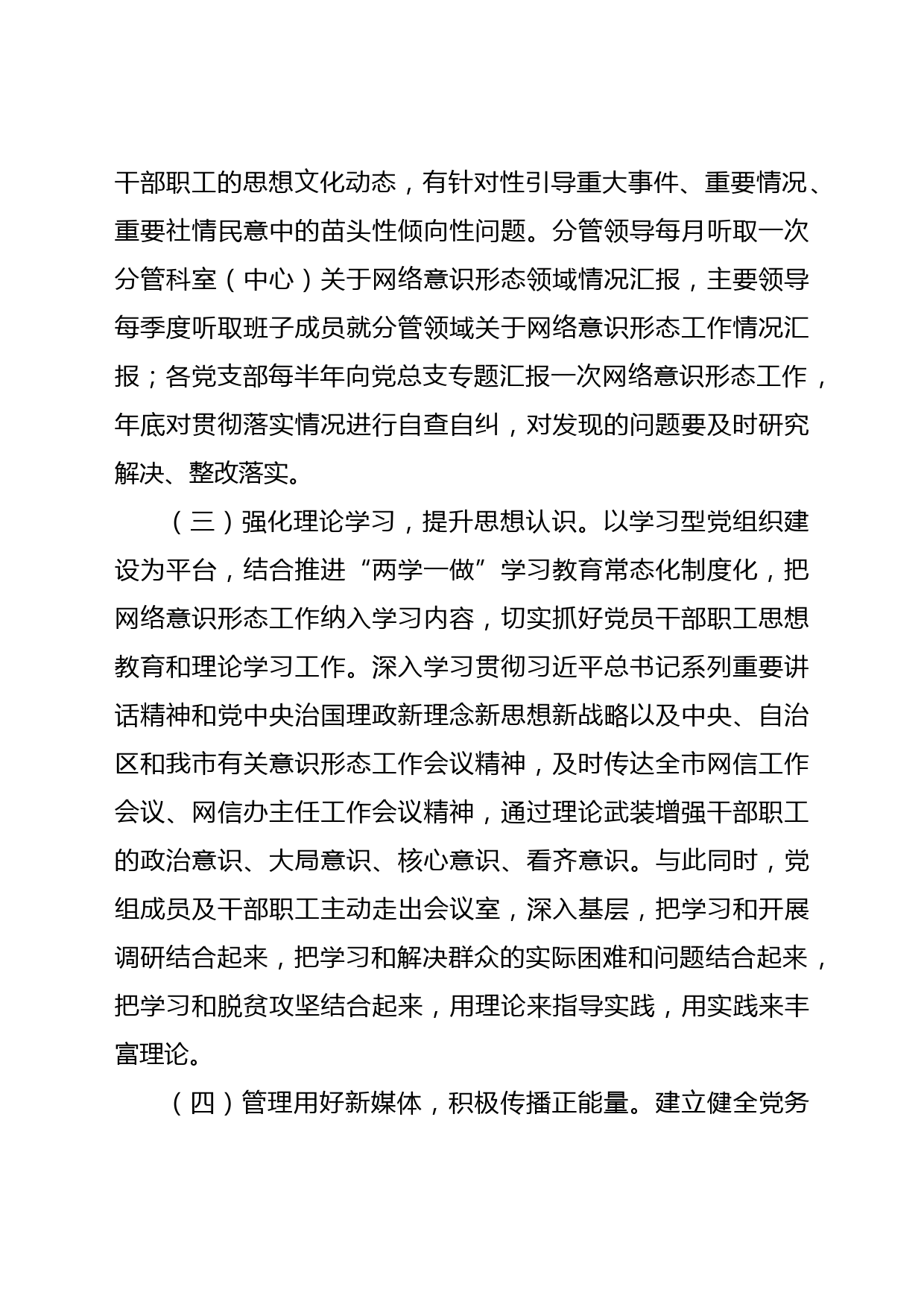 干部职工的思想文化动态，有针对性引导重大事件、重要情况、重要社情民意中的苗头性倾向性问题。分管领导每月听取一次分管科室（中心）关于网络意识形态领域情况汇报，主要领导每季度听取班子成员就分管领域关于网络意识形态工作情况汇报；各党支部每半年向党总支专题汇报一次网络意识形态工作，年底对贯彻落实情况进行自查自纠，对发现的问题要及时研究解决、整改落实。

（三）强化理论学习，提升思想认识。以学习型党组织建设为平台，结合推进“两学一做”学习教育常态化制度化，把网络意识形态工作纳入学习内容，切实抓好党员干部职工思想教育和理论学习工作。深入学习贯彻习近平总书记系列重要讲话精神和党中央治国理政新理念新思想新战略以及中央、自治区和我市有关意识形态工作会议精神，及时传达全市网信工作会议、网信办主任工作会议精神，通过理论武装增强干部职工的政治意识、大局意识、核心意识、看齐意识。与此同时，党组成员及干部职工主动走出会议室，深入基层，把学习和开展调研结合起来，把学习和解决群众的实际困难和问题结合起来，把学习和脱贫攻坚结合起来，用理论来指导实践，用实践来丰富理论。

（四）管理用好新媒体，积极传播正能量。建立健全党务